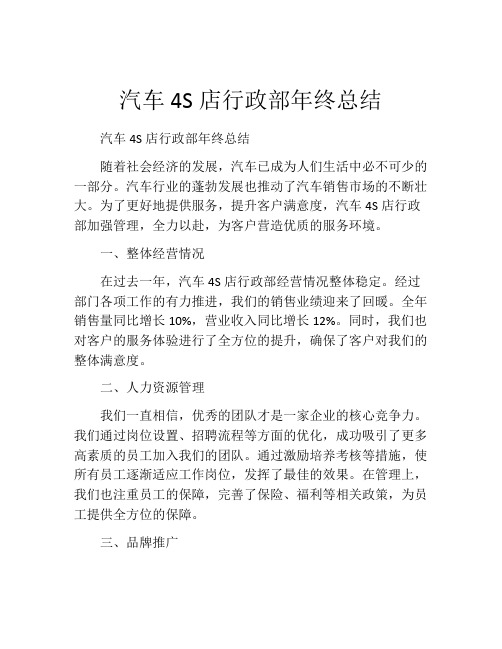 汽车 4S 店行政部年终总结

汽车 4S 店行政部年终总结

随着社会经济的发展，汽车已成为人们生活中必不可少的一部分。汽车行业的蓬勃发展也推动了汽车销售市场的不断壮大。为了更好地提供服务，提升客户满意度，汽车 4S 店行政部加强管理，全力以赴，为客户营造优质的服务环境。

一、整体经营情况

在过去一年，汽车 4S 店行政部经营情况整体稳定。经过部门各项工作的有力推进，我们的销售业绩迎来了回暖。全年销售量同比增长 10%，营业收入同比增长 12%。同时，我们也对客户的服务体验进行了全方位的提升，确保了客户对我们的整体满意度。

二、人力资源管理

我们一直相信，优秀的团队才是一家企业的核心竞争力。我们通过岗位设置、招聘流程等方面的优化，成功吸引了更多高素质的员工加入我们的团队。通过激励培养考核等措施，使所有员工逐渐适应工作岗位，发挥了最佳的效果。在管理上，我们也注重员工的保障，完善了保险、福利等相关政策，为员工提供全方位的保障。

三、品牌推广